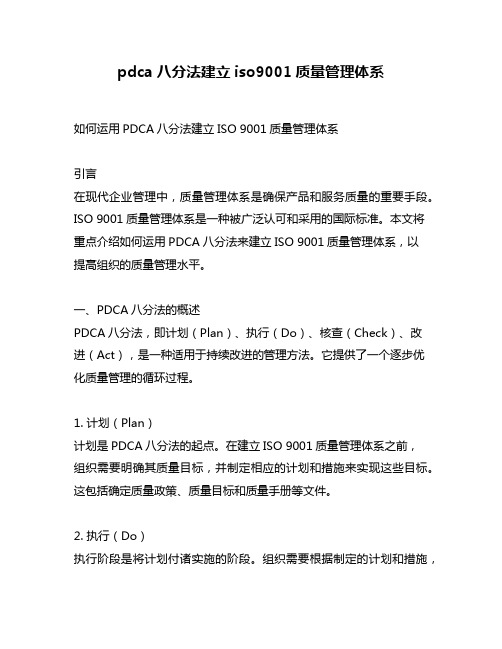 pdca 八分法建立 iso9001 质量管理体系

如何运用 PDCA 八分法建立 ISO 9001 质量管理体系

引言
在现代企业管理中，质量管理体系是确保产品和服务质量的重要手段。ISO 9001 质量管理体系是一种被广泛认可和采用的国际标准。本文将重点介绍如何运用 PDCA 八分法来建立 ISO 9001 质量管理体系，以提高组织的质量管理水平。

一、PDCA 八分法的概述
PDCA 八分法，即计划（Plan）、执行（Do）、核查（Check）、改进（Act），是一种适用于持续改进的管理方法。它提供了一个逐步优化质量管理的循环过程。

1. 计划（Plan）
计划是 PDCA 八分法的起点。在建立 ISO 9001 质量管理体系之前，组织需要明确其质量目标，并制定相应的计划和措施来实现这些目标。这包括确定质量政策、质量目标和质量手册等文件。

2. 执行（Do）
执行阶段是将计划付诸实施的阶段。组织需要根据制定的计划和措施，